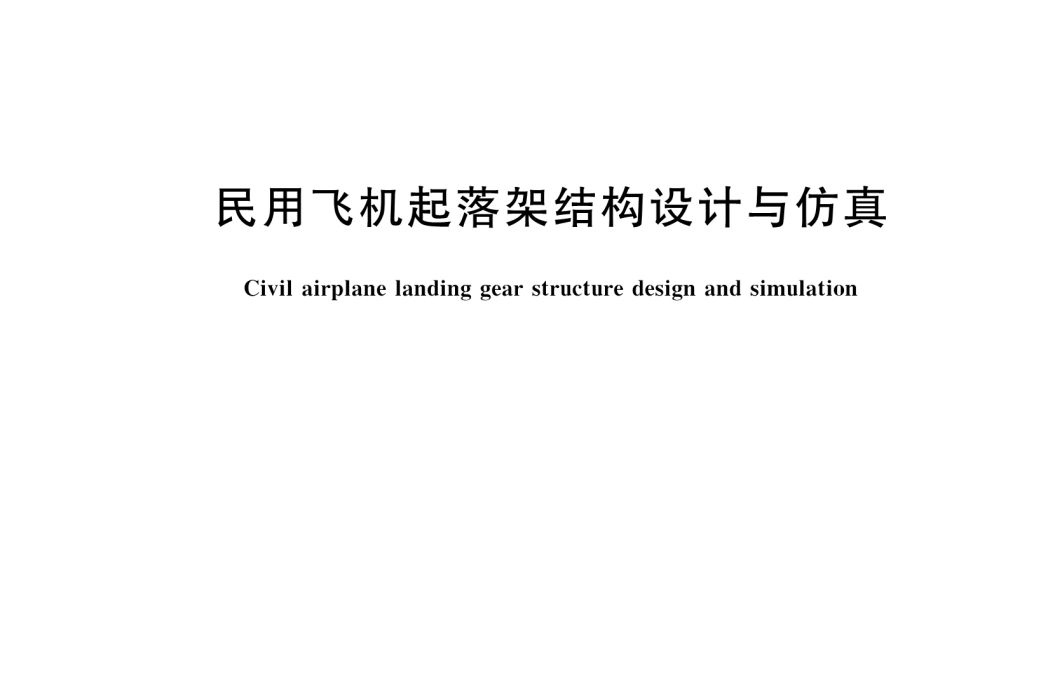 民用飞机起落架结构设计与仿真

Civil airplane landing gear structure design and simulation